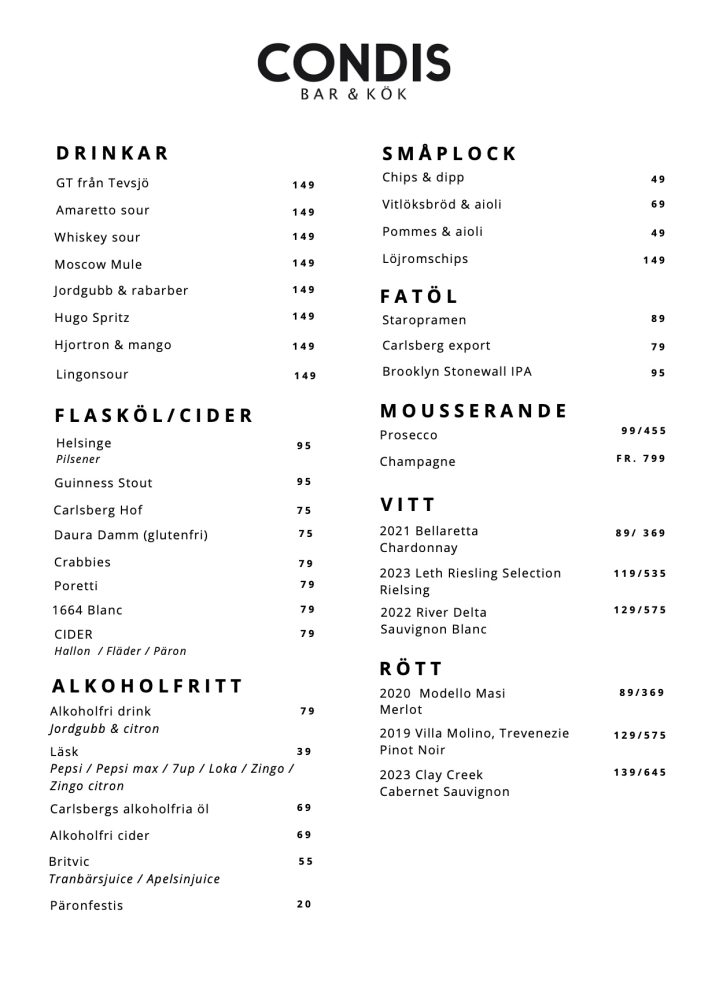 CONDIS
BAR & KÖK

DRINKAR
GT från Tevsjö 149
Amaretto sour 149
Whiskey sour 149
Moscow Mule 149
Jordgubb & rabarber 149
Hugo Spritz 149
Hjortron & mango 149
Lingonsour 149

FLASKÖL/CIDER
Helsinge 95
Pilsener
Guinness Stout 95
Carlsberg Hof 75
Daura Damm (glutenfri) 75
Crabbies 79
Poretti 79
1664 Blanc 79
CIDER 79
Hallon / Fläder / Päron

ALKOHOLFRITT
Alkoholfri drink 79
Jordgubb & citron
Läsk 39
Pepsi / Pepsi max / 7up / Loka / Zingo / Zingo citron
Carlsbergs alkoholfria öl 69
Alkoholfri cider 69
Britvic 55
Tranbärsjuice / Apelsinjuice
Päronfestis 20

SMÅPLOCK
Chips & dipp 49
Vitlöksbröd & aioli 69
Pommes & aioli 49
Löjromschips 149

FATÖL
Staropramen 89
Carlsberg export 79
Brooklyn Stonewall IPA 95

MOUSSERANDE
Prosecco 99/455
Champagne FR. 799

VITT
2021 Bellaretta Chardonnay 89/ 369
2023 Leth Riesling Selection Rielsing 119/535
2022 River Delta Sauvignon Blanc 129/575

RÖTT
2020 Modello Masi Merlot 89/369
2019 Villa Molino, Trevenezie Pinot Noir 129/575
2023 Clay Creek Cabernet Sauvignon 139/645